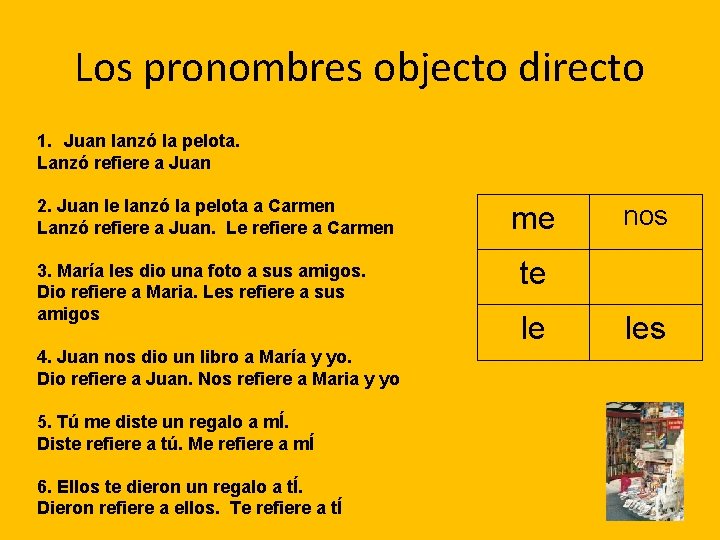 Los pronombres objecto directo

1. Juan lanzó la pelota.
Lanzó refiere a Juan

2. Juan le lanzó la pelota a Carmen
Lanzó refiere a Juan. Le refiere a Carmen

3. María les dio una foto a sus amigos.
Dio refiere a Maria. Les refiere a sus amigos

4. Juan nos dio un libro a María y yo.
Dio refiere a Juan. Nos refiere a Maria y yo

5. Tú me diste un regalo a mÍ.
Diste refiere a tú. Me refiere a mÍ

6. Ellos te dieron un regalo a tÍ.
Dieron refiere a ellos. Te refiere a tÍ

| me | nos |
|---|---|
| te | |
| le | les |